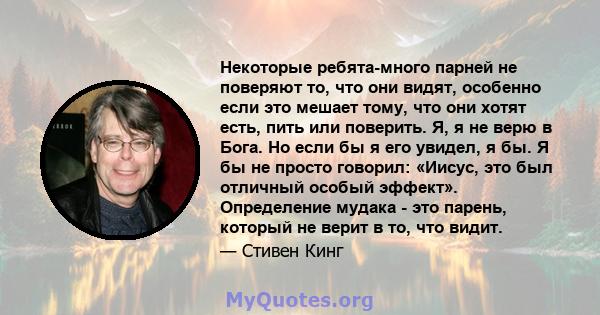 Некоторые ребята-много парней не поверяют то, что они видят, особенно если это мешает тому, что они хотят есть, пить или поверить. Я, я не верю в Бога. Но если бы я его увидел, я бы. Я бы не просто говорил: «Иисус, это был отличный особый эффект». Определение мудака - это парень, который не верит в то, что видит.

— Стивен Кинг

MyQuotes.org